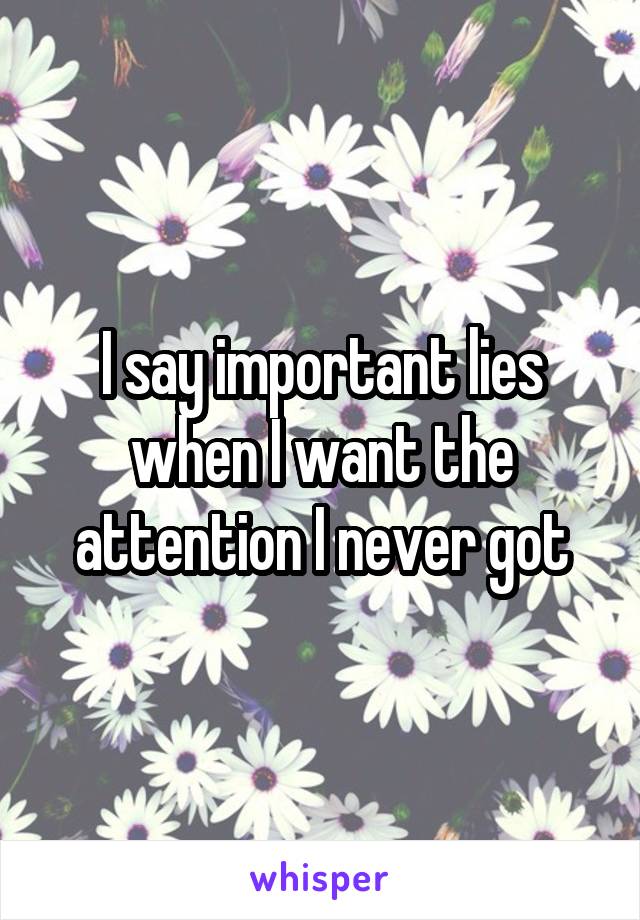 I say important lies when I want the attention I never got

whisper